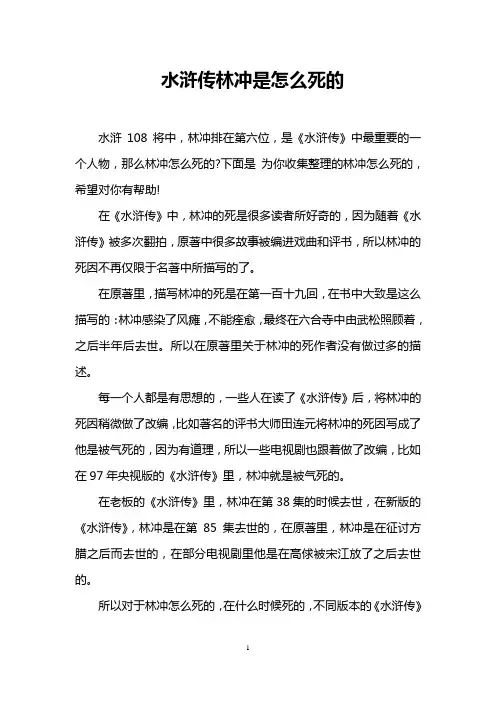 水浒传林冲是怎么死的

水浒 108 将中，林冲排在第六位，是《水浒传》中最重要的一个人物，那么林冲怎么死的?下面是 为你收集整理的林冲怎么死的，希望对你有帮助!

在《水浒传》中，林冲的死是很多读者所好奇的，因为随着《水浒传》被多次翻拍，原著中很多故事被编进戏曲和评书，所以林冲的死因不再仅限于名著中所描写的了。

在原著里，描写林冲的死是在第一百十九回，在书中大致是这么描写的：林冲感染了风瘫，不能痊愈，最终在六合寺中由武松照顾着，之后半年后去世。所以在原著里关于林冲的死作者没有做过多的描述。

每一个人都是有思想的，一些人在读了《水浒传》后，将林冲的死因稍微做了改编，比如著名的评书大师田连元将林冲的死因写成了他是被气死的，因为有道理，所以一些电视剧也跟着做了改编，比如在 97 年央视版的《水浒传》里，林冲就是被气死的。

在老板的《水浒传》里，林冲在第 38 集的时候去世，在新版的《水浒传》，林冲是在第 85 集去世的，在原著里，林冲是在征讨方腊之后而去世的，在部分电视剧里他是在高俅被宋江放了之后去世的。

所以对于林冲怎么死的，在什么时候死的，不同版本的《水浒传》

1